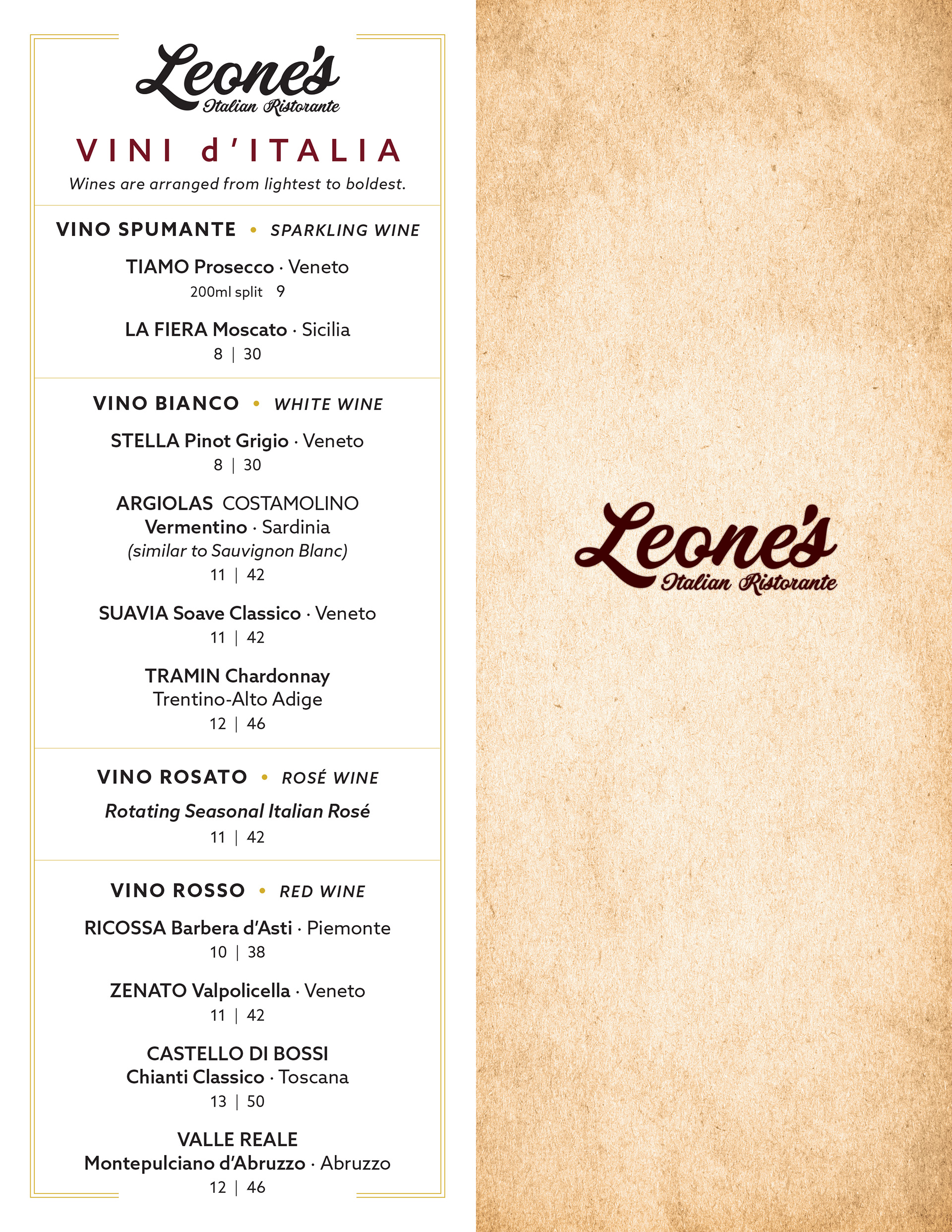 Leone's
Italian Ristorante

VINI d'ITALIA

Wines are arranged from lightest to boldest.

VINO SPUMANTE • SPARKLING WINE

TIAMO Prosecco · Veneto
200ml split 9

LA FIERA Moscato · Sicilia
8 | 30

VINO BIANCO • WHITE WINE

STELLA Pinot Grigio · Veneto
8 | 30

ARGIOLAS COSTAMOLINO
Vermentino · Sardinia
(similar to Sauvignon Blanc)
11 | 42

SUAVIA Soave Classico · Veneto
11 | 42

TRAMIN Chardonnay
Trentino-Alto Adige
12 | 46

VINO ROSATO • ROSÉ WINE

Rotating Seasonal Italian Rosé
11 | 42

VINO ROSSO • RED WINE

RICOSSA Barbera d'Asti · Piemonte
10 | 38

ZENATO Valpolicella · Veneto
11 | 42

CASTELLO DI BOSSI
Chianti Classico · Toscana
13 | 50

VALLE REALE
Montepulciano d'Abruzzo · Abruzzo
12 | 46

Leone's
Italian Ristorante